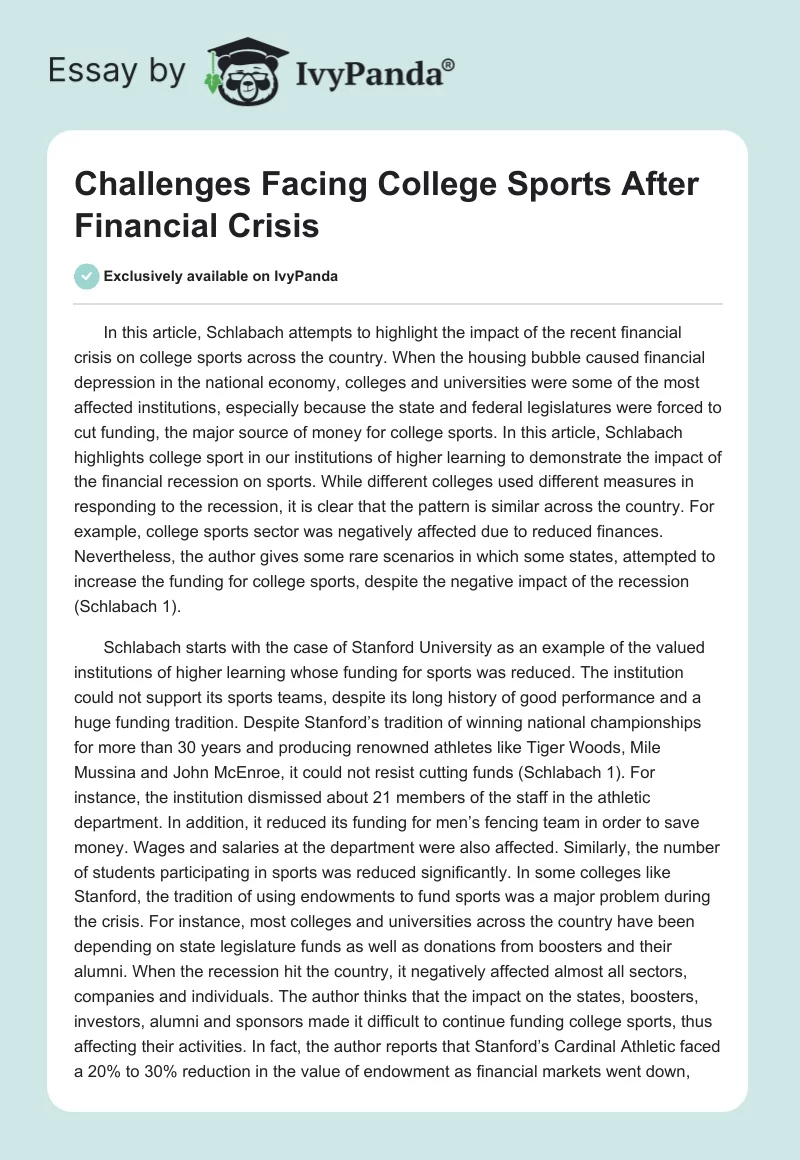 Essay by IvyPanda®

Challenges Facing College Sports After Financial Crisis

Exclusively available on IvyPanda

In this article, Schlabach attempts to highlight the impact of the recent financial crisis on college sports across the country. When the housing bubble caused financial depression in the national economy, colleges and universities were some of the most affected institutions, especially because the state and federal legislatures were forced to cut funding, the major source of money for college sports. In this article, Schlabach highlights college sport in our institutions of higher learning to demonstrate the impact of the financial recession on sports. While different colleges used different measures in responding to the recession, it is clear that the pattern is similar across the country. For example, college sports sector was negatively affected due to reduced finances. Nevertheless, the author gives some rare scenarios in which some states, attempted to increase the funding for college sports, despite the negative impact of the recession (Schlabach 1).

Schlabach starts with the case of Stanford University as an example of the valued institutions of higher learning whose funding for sports was reduced. The institution could not support its sports teams, despite its long history of good performance and a huge funding tradition. Despite Stanford's tradition of winning national championships for more than 30 years and producing renowned athletes like Tiger Woods, Mile Mussina and John McEnroe, it could not resist cutting funds (Schlabach 1). For instance, the institution dismissed about 21 members of the staff in the athletic department. In addition, it reduced its funding for men's fencing team in order to save money. Wages and salaries at the department were also affected. Similarly, the number of students participating in sports was reduced significantly. In some colleges like Stanford, the tradition of using endowments to fund sports was a major problem during the crisis. For instance, most colleges and universities across the country have been depending on state legislature funds as well as donations from boosters and their alumni. When the recession hit the country, it negatively affected almost all sectors, companies and individuals. The author thinks that the impact on the states, boosters, investors, alumni and sponsors made it difficult to continue funding college sports, thus affecting their activities. In fact, the author reports that Stanford's Cardinal Athletic faced a 20% to 30% reduction in the value of endowment as financial markets went down,